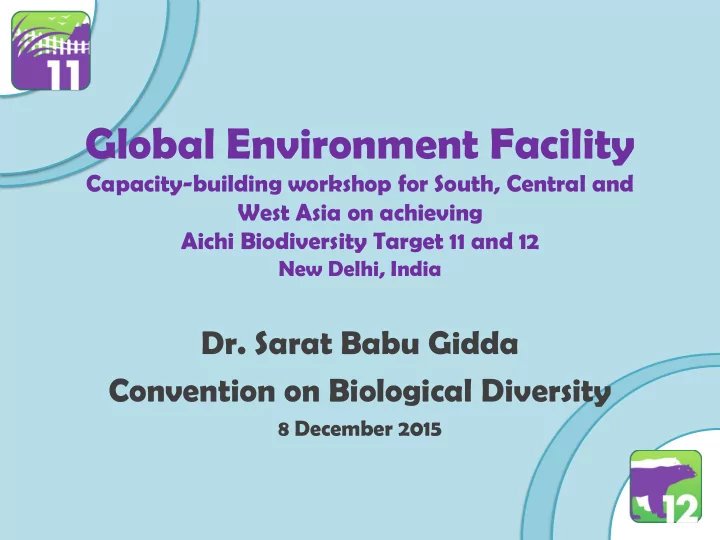 11

Global Environment Facility
Capacity-building workshop for South, Central and West Asia on achieving
Aichi Biodiversity Target 11 and 12
New Delhi, India

Dr. Sarat Babu Gidda
Convention on Biological Diversity
8 December 2015

12